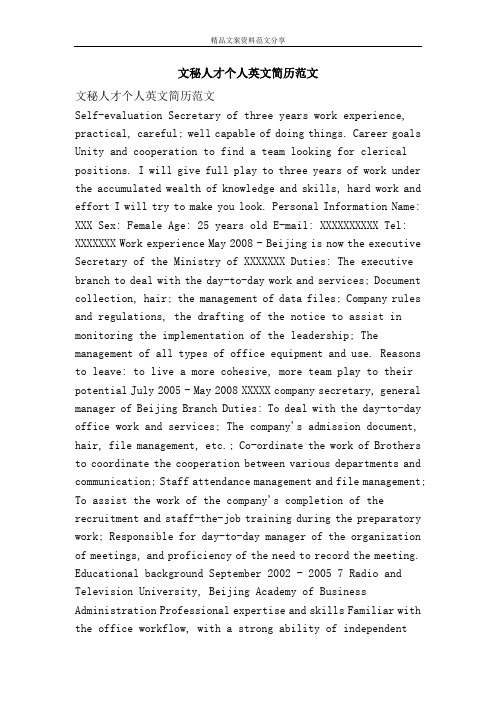 精品文案资料范文分享

文秘人才个人英文简历范文

文秘人才个人英文简历范文

Self-evaluation Secretary of three years work experience, practical, careful; well capable of doing things. Career goals Unity and cooperation to find a team looking for clerical positions. I will give full play to three years of work under the accumulated wealth of knowledge and skills, hard work and effort I will try to make you look. Personal Information Name: XXX Sex: Female Age: 25 years old E-mail: XXXXXXXXXX Tel: XXXXXXX Work experience May 2008 - Beijing is now the executive Secretary of the Ministry of XXXXXXX Duties: The executive branch to deal with the day-to-day work and services; Document collection, hair; the management of data files; Company rules and regulations, the drafting of the notice to assist in monitoring the implementation of the leadership; The management of all types of office equipment and use. Reasons to leave: to live a more cohesive, more team play to their potential July 2005 - May 2008 XXXXX company secretary, general manager of Beijing Branch Duties: To deal with the day-to-day office work and services; The company's admission document, hair, file management, etc.; Co-ordinate the work of Brothers to coordinate the cooperation between various departments and communication; Staff attendance management and file management; To assist the work of the company's completion of the recruitment and staff-the-job training during the preparatory work; Responsible for day-to-day manager of the organization of meetings, and proficiency of the need to record the meeting. Educational background September 2002 - 2005 7 Radio and Television University, Beijing Academy of Business Administration Professional expertise and skills Familiar with the office workflow, with a strong ability of independent